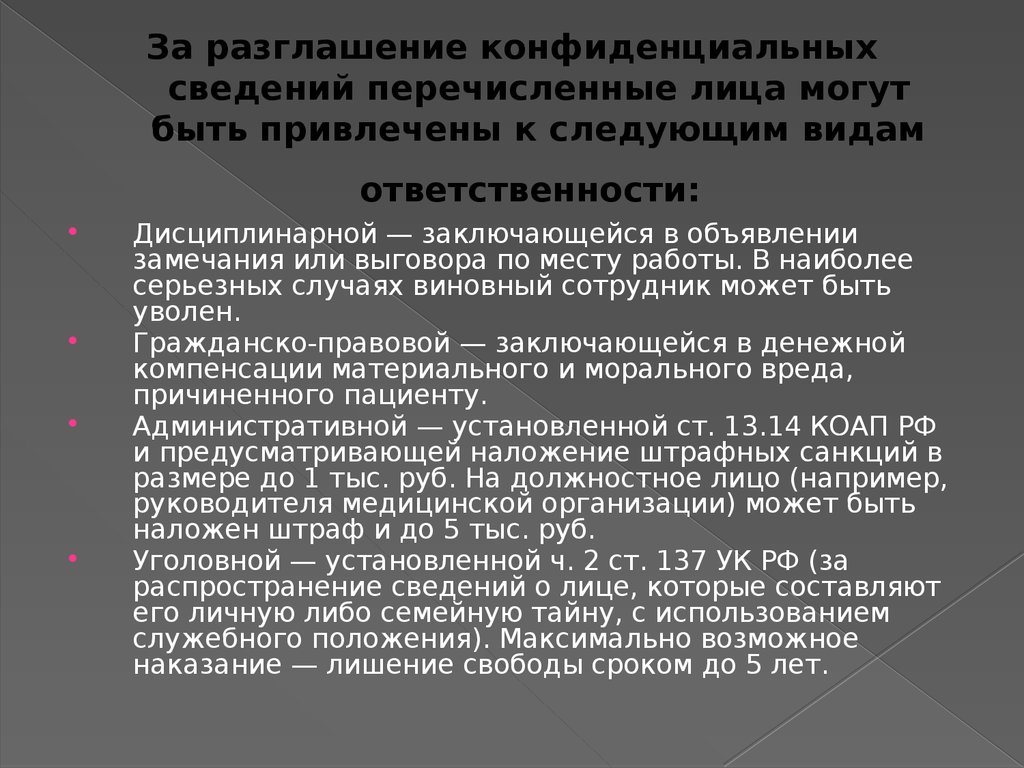 За разглашение конфиденциальных сведений перечисленные лица могут быть привлечены к следующим видам ответственности:

Дисциплинарной — заключающейся в объявлении замечания или выговора по месту работы. В наиболее серьезных случаях виновный сотрудник может быть уволен.

Гражданско-правовой — заключающейся в денежной компенсации материального и морального вреда, причиненного пациенту.

Административной — установленной ст. 13.14 КОАП РФ и предусматривающей наложение штрафных санкций в размере до 1 тыс. руб. На должностное лицо (например, руководителя медицинской организации) может быть наложен штраф и до 5 тыс. руб.

Уголовной — установленной ч. 2 ст. 137 УК РФ (за распространение сведений о лице, которые составляют его личную либо семейную тайну, с использованием служебного положения). Максимально возможное наказание — лишение свободы сроком до 5 лет.